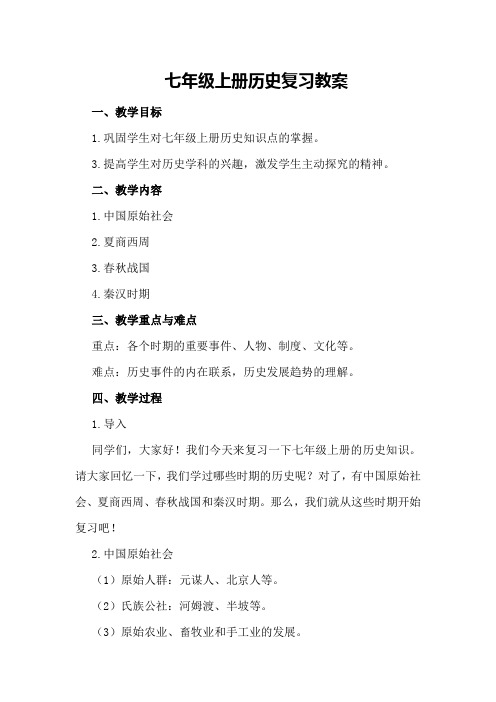 七年级上册历史复习教案

一、教学目标

1.巩固学生对七年级上册历史知识点的掌握。

3.提高学生对历史学科的兴趣，激发学生主动探究的精神。

二、教学内容

1.中国原始社会

2.夏商西周

3.春秋战国

4.秦汉时期

三、教学重点与难点

重点：各个时期的重要事件、人物、制度、文化等。

难点：历史事件的内在联系，历史发展趋势的理解。

四、教学过程

1.导入

同学们，大家好！我们今天来复习一下七年级上册的历史知识。请大家回忆一下，我们学过哪些时期的历史呢？对了，有中国原始社会、夏商西周、春秋战国和秦汉时期。那么，我们就从这些时期开始复习吧！

2.中国原始社会

（1）原始人群：元谋人、北京人等。

（2）氏族公社：河姆渡、半坡等。

（3）原始农业、畜牧业和手工业的发展。